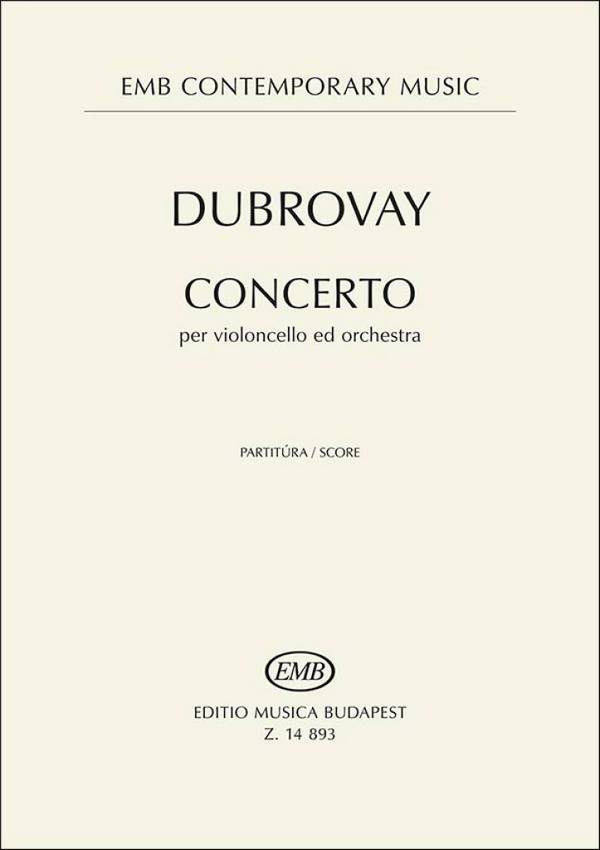 EMB CONTEMPORARY MUSIC

DUBROVAY

CONCERTO

per violoncello ed orchestra

PARTITÚRA / SCORE

EMB

EDITIO MUSICA BUDAPEST
Z. 14 893